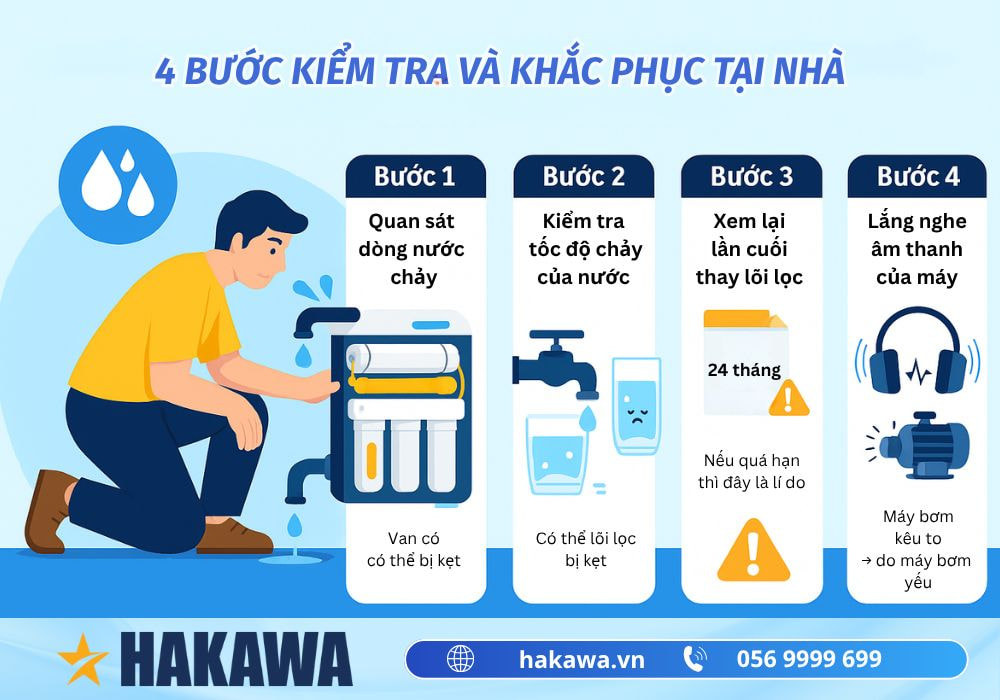 4 BƯỚC KIỂM TRA VÀ KHẮC PHỤC TẠI NHÀ

Bước 1
Quan sát dòng nước chảy
Van có có thể bị kẹt

Bước 2
Kiểm tra tốc độ chảy của nước
Có thể lõi lọc bị kẹt

Bước 3
Xem lại lần cuối thay lõi lọc
24 tháng
Nếu quá hạn thì đây là lí do

Bước 4
Lắng nghe âm thanh của máy
Máy bơm kêu to → do máy bơm yếu

HAKAWA
hakawa.vn
056 9999 699